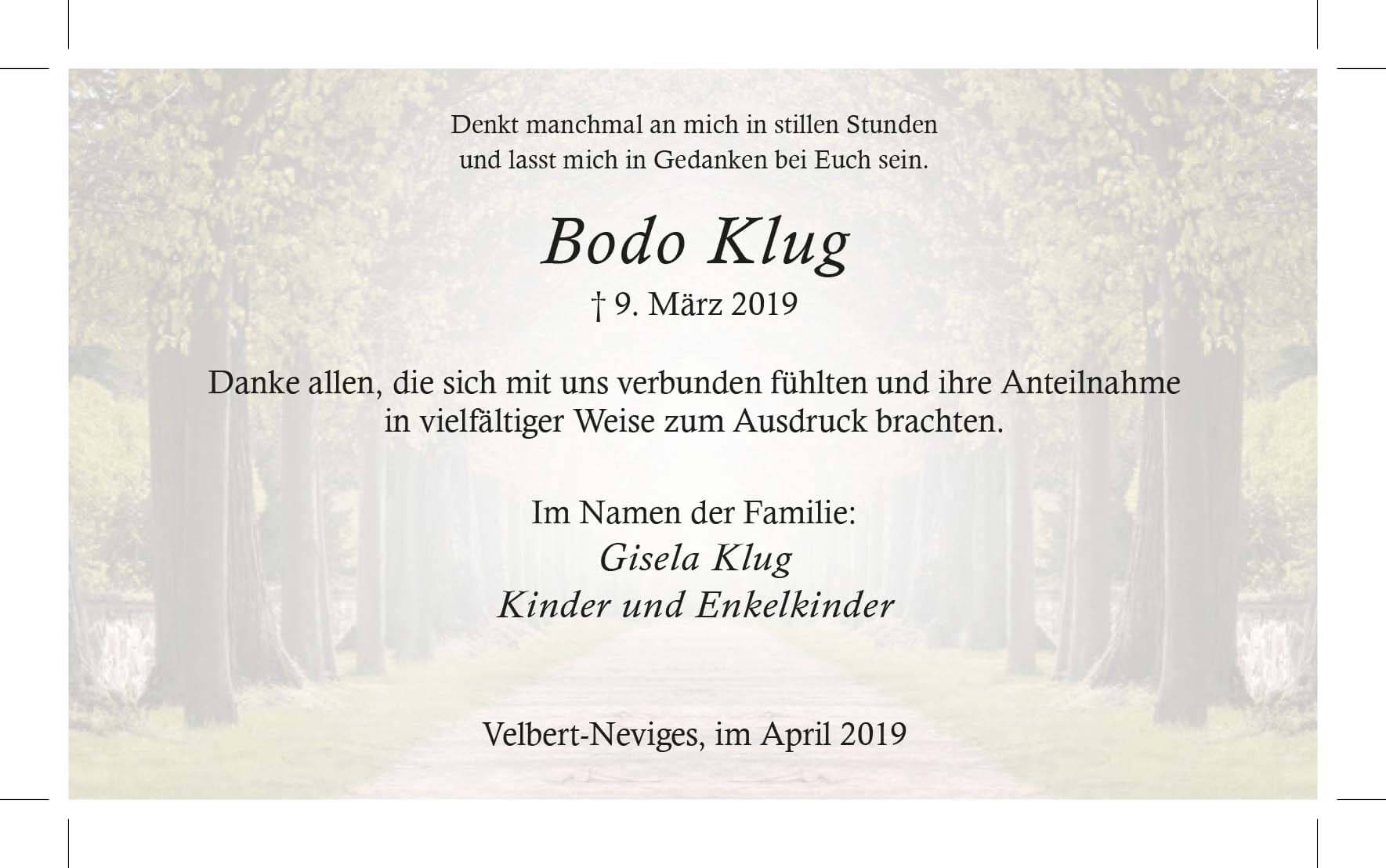 Denkt manchmal an mich in stillen Stunden
und lasst mich in Gedanken bei Euch sein.

Bodo Klug

† 9. März 2019

Danke allen, die sich mit uns verbunden fühlten und ihre Anteilnahme in vielfältiger Weise zum Ausdruck brachten.

Im Namen der Familie:
Gisela Klug
Kinder und Enkelkinder

Velbert-Neviges, im April 2019